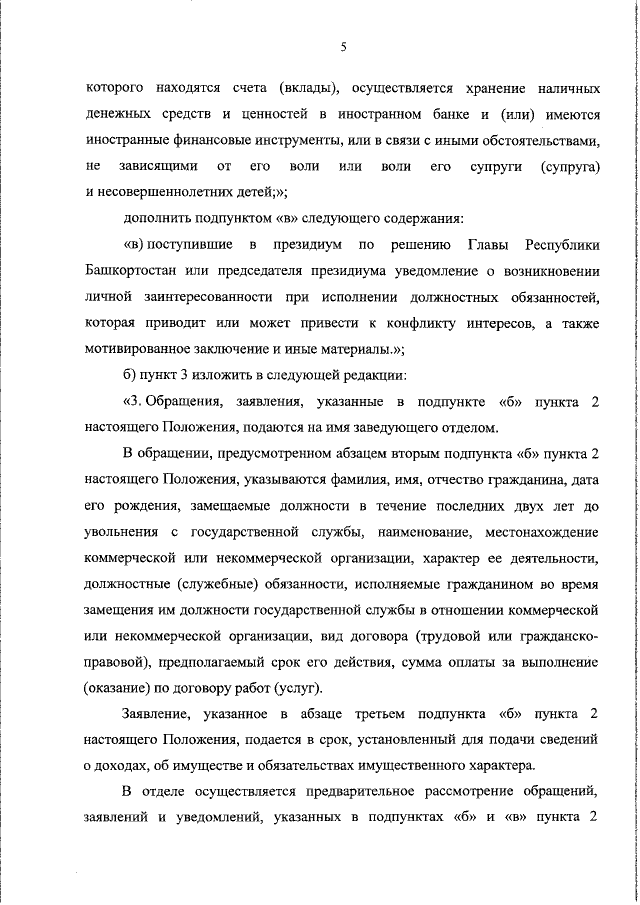 5

которого находятся счета (вклады), осуществляется хранение наличных денежных средств и ценностей в иностранном банке и (или) имеются иностранные финансовые инструменты, или в связи с иными обстоятельствами, не зависящими от его воли или воли его супруги (супруга) и несовершеннолетних детей;»;

дополнить подпунктом «в» следующего содержания:

«в) поступившие в президиум по решению Главы Республики Башкортостан или председателя президиума уведомление о возникновении личной заинтересованности при исполнении должностных обязанностей, которая приводит или может привести к конфликту интересов, а также мотивированное заключение и иные материалы.»;

б) пункт 3 изложить в следующей редакции:

«3. Обращения, заявления, указанные в подпункте «б» пункта 2 настоящего Положения, подаются на имя заведующего отделом.

В обращении, предусмотренном абзацем вторым подпункта «б» пункта 2 настоящего Положения, указываются фамилия, имя, отчество гражданина, дата его рождения, замещаемые должности в течение последних двух лет до увольнения с государственной службы, наименование, местонахождение коммерческой или некоммерческой организации, характер ее деятельности, должностные (служебные) обязанности, исполняемые гражданином во время замещения им должности государственной службы в отношении коммерческой или некоммерческой организации, вид договора (трудовой или гражданско-правовой), предполагаемый срок его действия, сумма оплаты за выполнение (оказание) по договору работ (услуг).

Заявление, указанное в абзаце третьем подпункта «б» пункта 2 настоящего Положения, подается в срок, установленный для подачи сведений о доходах, об имуществе и обязательствах имущественного характера.

В отделе осуществляется предварительное рассмотрение обращений, заявлений и уведомлений, указанных в подпунктах «б» и «в» пункта 2